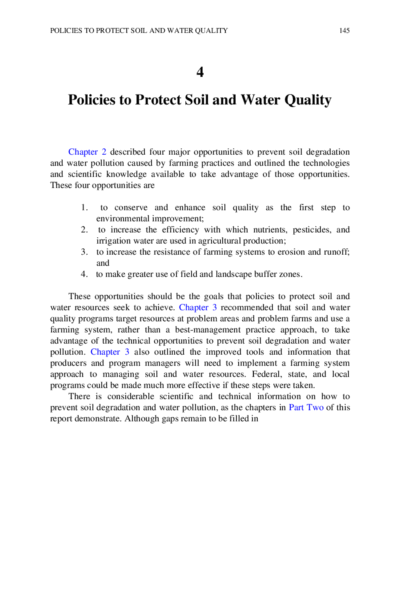 POLICIES TO PROTECT SOIL AND WATER QUALITY 145

4

Policies to Protect Soil and Water Quality

Chapter 2 described four major opportunities to prevent soil degradation and water pollution caused by farming practices and outlined the technologies and scientific knowledge available to take advantage of those opportunities. These four opportunities are

1. to conserve and enhance soil quality as the first step to environmental improvement;
2. to increase the efficiency with which nutrients, pesticides, and irrigation water are used in agricultural production;
3. to increase the resistance of farming systems to erosion and runoff; and
4. to make greater use of field and landscape buffer zones.

These opportunities should be the goals that policies to protect soil and water resources seek to achieve. Chapter 3 recommended that soil and water quality programs target resources at problem areas and problem farms and use a farming system, rather than a best-management practice approach, to take advantage of the technical opportunities to prevent soil degradation and water pollution. Chapter 3 also outlined the improved tools and information that producers and program managers will need to implement a farming system approach to managing soil and water resources. Federal, state, and local programs could be made much more effective if these steps were taken.

There is considerable scientific and technical information on how to prevent soil degradation and water pollution, as the chapters in Part Two of this report demonstrate. Although gaps remain to be filled in